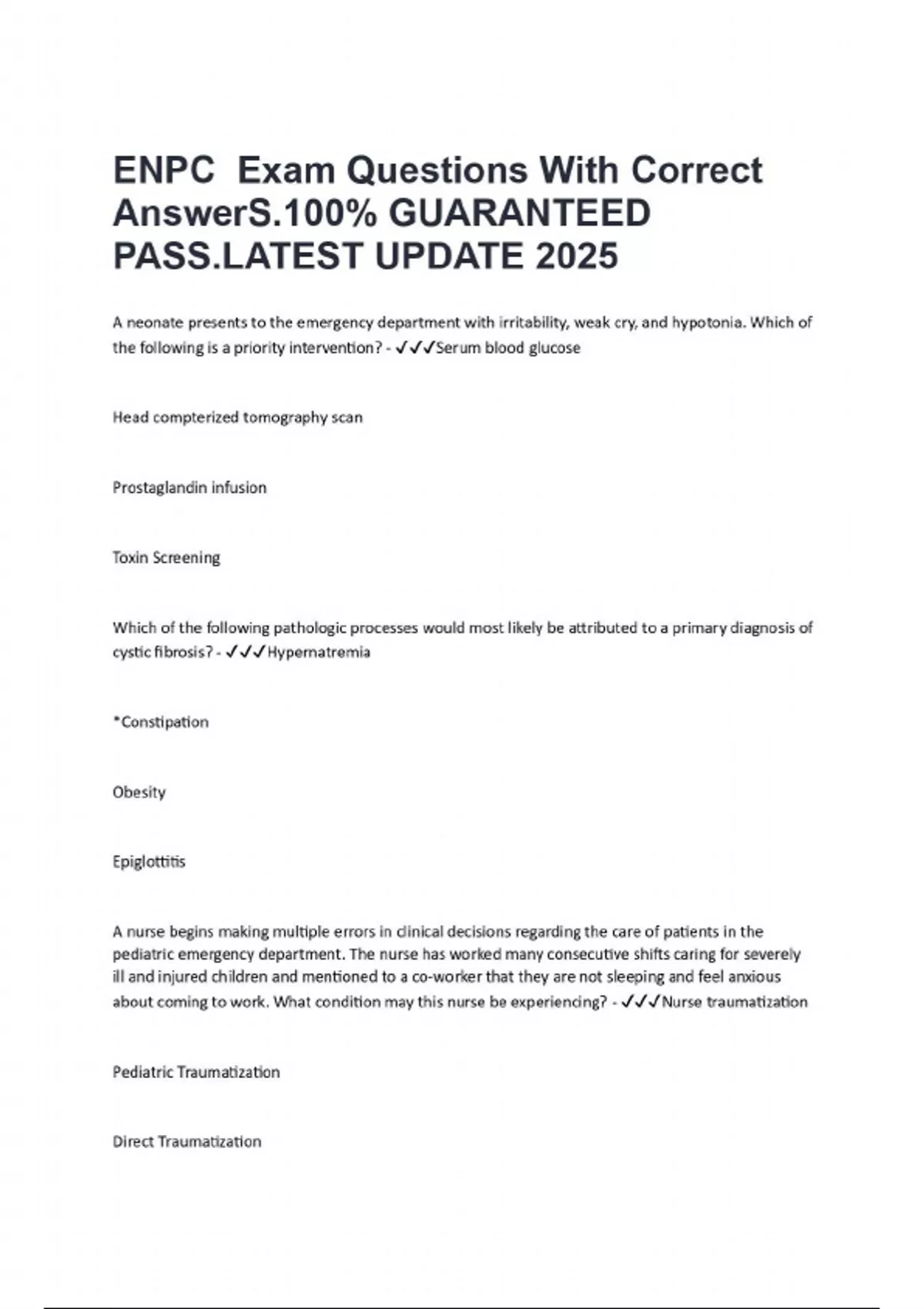 ENPC  Exam Questions With Correct AnswerS.100% GUARANTEED PASS.LATEST UPDATE 2025

A neonate presents to the emergency department with irritability, weak cry, and hypotonia. Which of the following is a priority intervention? - ✓✓✓Serum blood glucose

Head compterized tomography scan

Prostaglandin infusion

Toxin Screening

Which of the following pathologic processes would most likely be attributed to a primary diagnosis of cystic fibrosis? - ✓✓✓Hypernatremia

*Constipation

Obesity

Epiglottitis

A nurse begins making multiple errors in clinical decisions regarding the care of patients in the pediatric emergency department. The nurse has worked many consecutive shifts caring for severely ill and injured children and mentioned to a co-worker that they are not sleeping and feel anxious about coming to work. What condition may this nurse be experiencing? - ✓✓✓Nurse traumatization

Pediatric Traumatization

Direct Traumatization